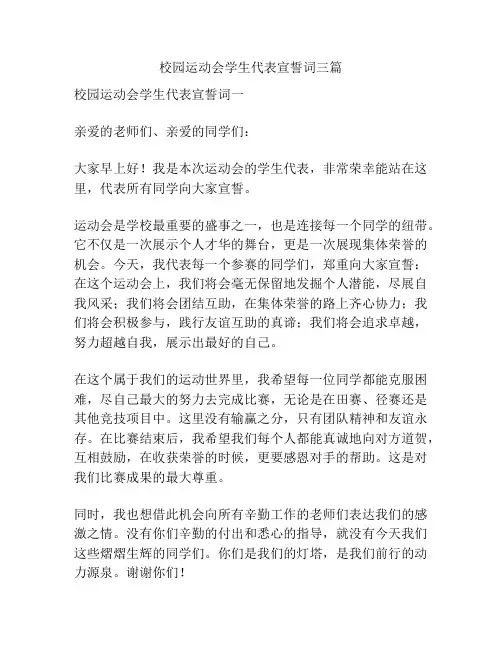 校园运动会学生代表宣誓词三篇

校园运动会学生代表宣誓词一

亲爱的老师们、亲爱的同学们：

大家早上好！我是本次运动会的学生代表，非常荣幸能站在这里，代表所有同学向大家宣誓。

运动会是学校最重要的盛事之一，也是连接每一个同学的纽带。它不仅是一次展示个人才华的舞台，更是一次展现集体荣誉的机会。今天，我代表每一个参赛的同学们，郑重向大家宣誓：在这个运动会上，我们将会毫无保留地发掘个人潜能，尽展自我风采；我们将会团结互助，在集体荣誉的路上齐心协力；我们将会积极参与，践行友谊互助的真谛；我们将会追求卓越，努力超越自我，展示出最好的自己。

在这个属于我们的运动世界里，我希望每一位同学都能克服困难，尽自己最大的努力去完成比赛，无论是在田赛、径赛还是其他竞技项目中。这里没有输赢之分，只有团队精神和友谊永存。在比赛结束后，我希望我们每个人都能真诚地向对方道贺，互相鼓励，在收获荣誉的时候，更要感恩对手的帮助。这是对我们比赛成果的最大尊重。

同时，我也想借此机会向所有辛勤工作的老师们表达我们的感激之情。没有你们辛勤的付出和悉心的指导，就没有今天我们这些熠熠生辉的同学们。你们是我们的灯塔，是我们前行的动力源泉。谢谢你们！